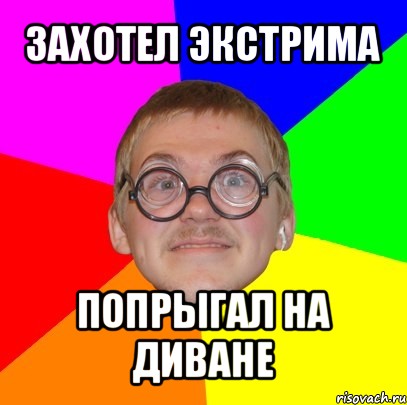 ЗАХОТЕЛ ЭКСТРИМА

ПОПРЫГАЛ НА ДИВАНЕ

risovach.ru